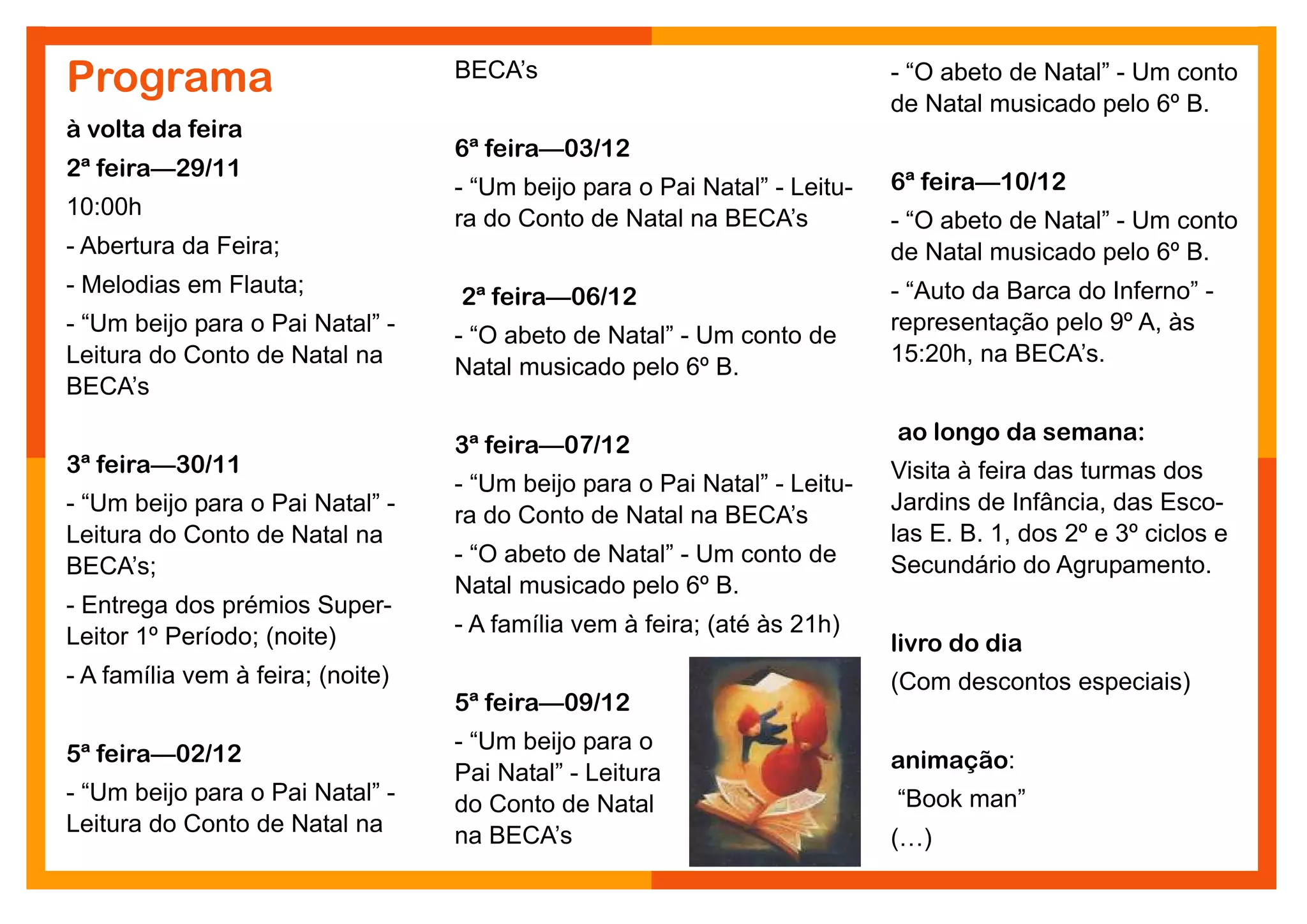 Programa

à volta da feira

2ª feira—29/11

10:00h

- Abertura da Feira;

- Melodias em Flauta;

- “Um beijo para o Pai Natal” - Leitura do Conto de Natal na BECA’s

3ª feira—30/11

- “Um beijo para o Pai Natal” - Leitura do Conto de Natal na BECA’s;

- Entrega dos prémios Super-Leitor 1º Período; (noite)

- A família vem à feira; (noite)

5ª feira—02/12

- “Um beijo para o Pai Natal” - Leitura do Conto de Natal na BECA’s

6ª feira—03/12

- “Um beijo para o Pai Natal” - Leitura do Conto de Natal na BECA’s

2ª feira—06/12

- “O abeto de Natal” - Um conto de Natal musicado pelo 6º B.

3ª feira—07/12

- “Um beijo para o Pai Natal” - Leitura do Conto de Natal na BECA’s

- “O abeto de Natal” - Um conto de Natal musicado pelo 6º B.

- A família vem à feira; (até às 21h)

5ª feira—09/12

- “Um beijo para o Pai Natal” - Leitura do Conto de Natal na BECA’s

- “O abeto de Natal” - Um conto de Natal musicado pelo 6º B.

6ª feira—10/12

- “O abeto de Natal” - Um conto de Natal musicado pelo 6º B.

- “Auto da Barca do Inferno” - representação pelo 9º A, às 15:20h, na BECA’s.

ao longo da semana:

Visita à feira das turmas dos Jardins de Infância, das Escolas E. B. 1, dos 2º e 3º ciclos e Secundário do Agrupamento.

livro do dia

(Com descontos especiais)

animação:

“Book man”

(…)